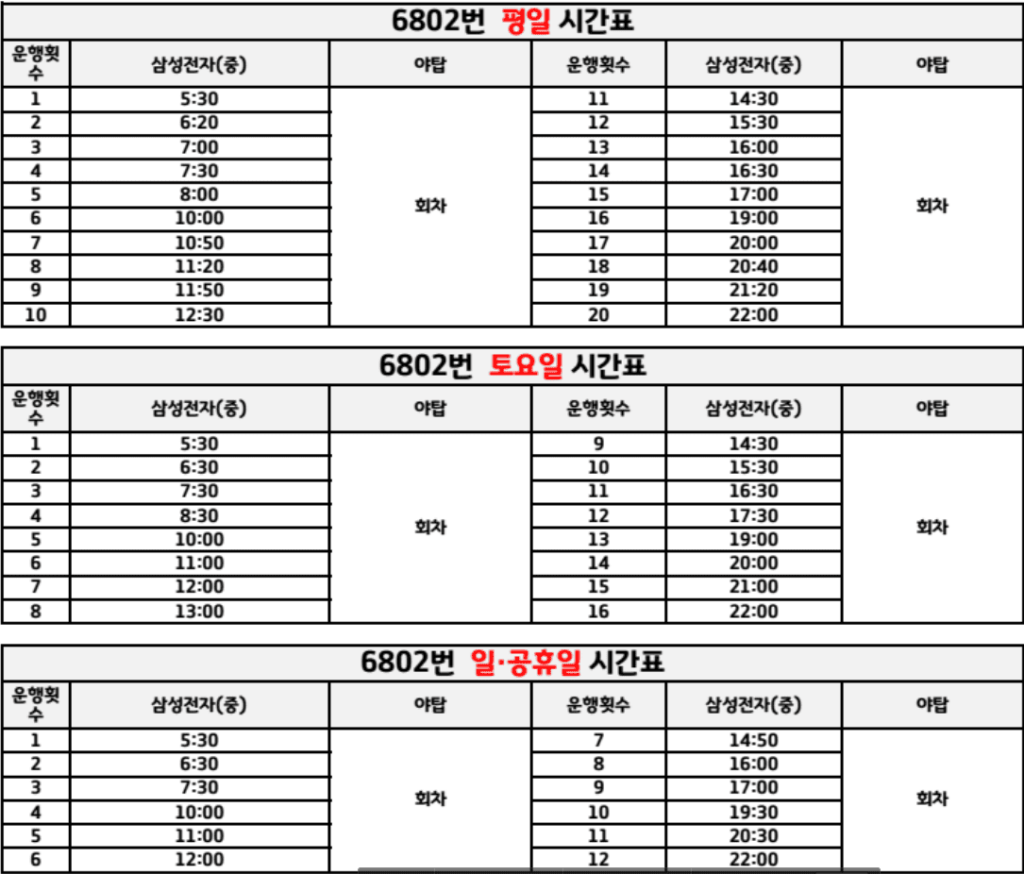 6802번 평일 시간표

| 운행횟수 | 삼성전자(중) | 야탑 | 운행횟수 | 삼성전자(중) | 야탑 |
|---|---|---|---|---|---|
| 1 | 5:30 | 회차 | 11 | 14:30 | 회차 |
| 2 | 6:20 | | 12 | 15:30 | |
| 3 | 7:00 | | 13 | 16:00 | |
| 4 | 7:30 | | 14 | 16:30 | |
| 5 | 8:00 | | 15 | 17:00 | |
| 6 | 10:00 | | 16 | 19:00 | |
| 7 | 10:50 | | 17 | 20:00 | |
| 8 | 11:20 | | 18 | 20:40 | |
| 9 | 11:50 | | 19 | 21:20 | |
| 10 | 12:30 | | 20 | 22:00 | |

6802번 토요일 시간표

| 운행횟수 | 삼성전자(중) | 야탑 | 운행횟수 | 삼성전자(중) | 야탑 |
|---|---|---|---|---|---|
| 1 | 5:30 | 회차 | 9 | 14:30 | 회차 |
| 2 | 6:30 | | 10 | 15:30 | |
| 3 | 7:30 | | 11 | 16:30 | |
| 4 | 8:30 | | 12 | 17:30 | |
| 5 | 10:00 | | 13 | 19:00 | |
| 6 | 11:00 | | 14 | 20:00 | |
| 7 | 12:00 | | 15 | 21:00 | |
| 8 | 13:00 | | 16 | 22:00 | |

6802번 일·공휴일 시간표

| 운행횟수 | 삼성전자(중) | 야탑 | 운행횟수 | 삼성전자(중) | 야탑 |
|---|---|---|---|---|---|
| 1 | 5:30 | 회차 | 7 | 14:50 | 회차 |
| 2 | 6:30 | | 8 | 16:00 | |
| 3 | 7:30 | | 9 | 17:00 | |
| 4 | 10:00 | | 10 | 19:30 | |
| 5 | 11:00 | | 11 | 20:30 | |
| 6 | 12:00 | | 12 | 22:00 | |